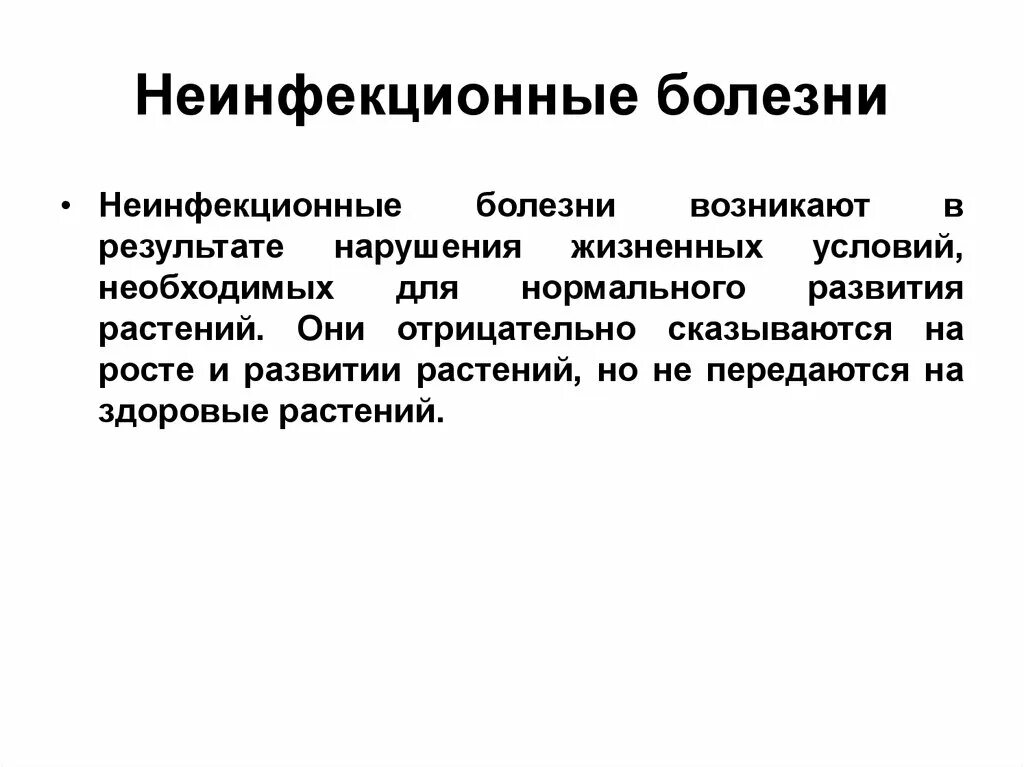 Неинфекционные болезни

• Неинфекционные болезни возникают в результате нарушения жизненных условий, необходимых для нормального развития растений. Они отрицательно сказываются на росте и развитии растений, но не передаются на здоровые растений.